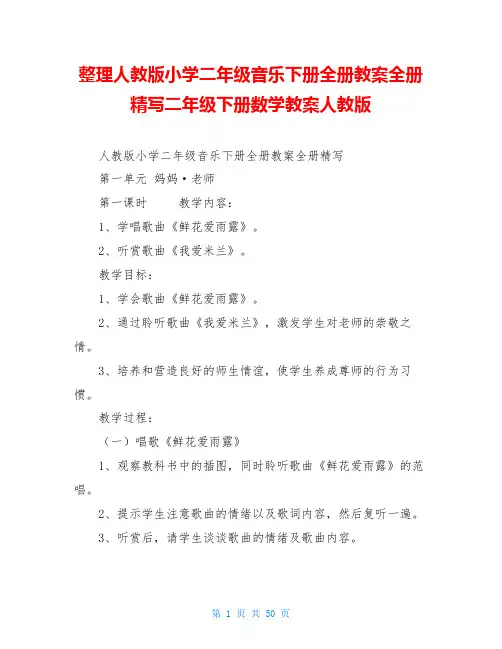 整理人教版小学二年级音乐下册全册教案全册精写二年级下册数学教案人教版

人教版小学二年级音乐下册全册教案全册精写

第一单元 妈妈·老师

第一课时　　教学内容：

1、学唱歌曲《鲜花爱雨露》。

2、听赏歌曲《我爱米兰》。

教学目标：

1、学会歌曲《鲜花爱雨露》。

2、通过聆听歌曲《我爱米兰》，激发学生对老师的崇敬之情。

3、培养和营造良好的师生情谊，使学生养成尊师的行为习惯。

教学过程：

（一）唱歌《鲜花爱雨露》

1、观察教科书中的插图，同时聆听歌曲《鲜花爱雨露》的范唱。

2、提示学生注意歌曲的情绪以及歌词内容，然后复听一遍。

3、听赏后，请学生谈谈歌曲的情绪及歌曲内容。

第 1 页 共 50 页